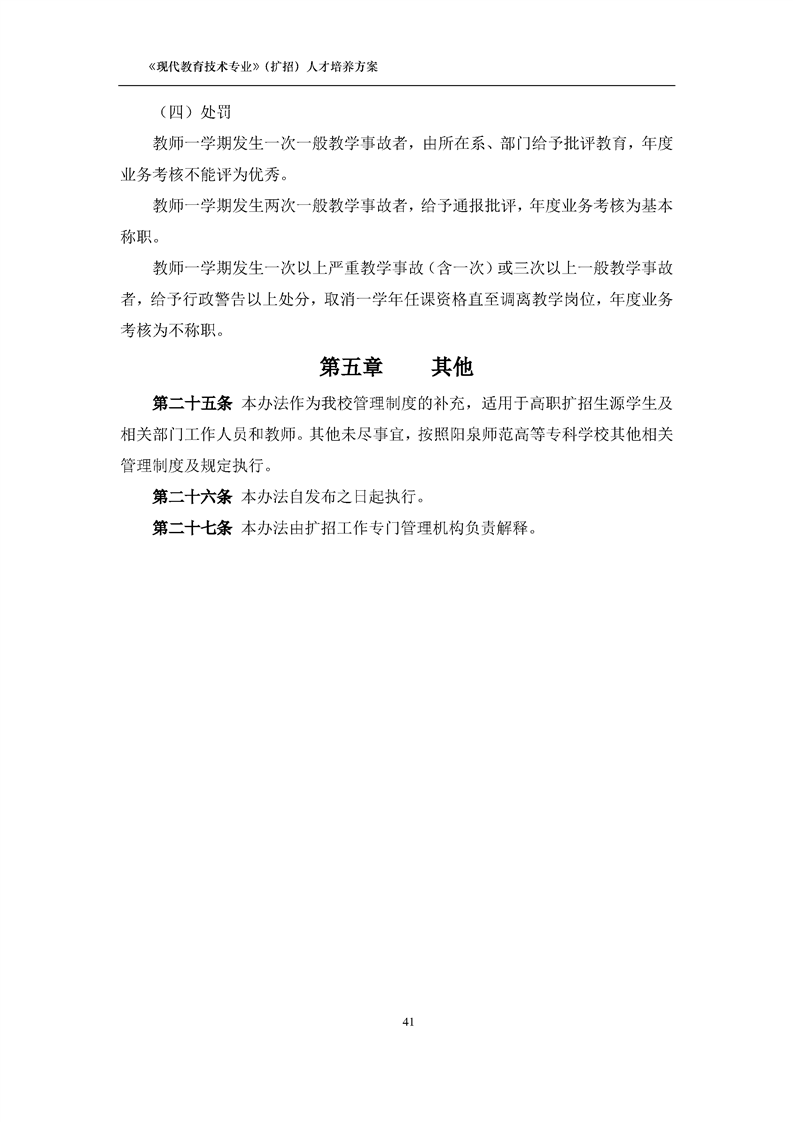 《现代教育技术专业》（扩招）人才培养方案

（四）处罚

教师一学期发生一次一般教学事故者，由所在系、部门给予批评教育，年度业务考核不能评为优秀。

教师一学期发生两次一般教学事故者，给予通报批评，年度业务考核为基本称职。

教师一学期发生一次以上严重教学事故（含一次）或三次以上一般教学事故者，给予行政警告以上处分，取消一学年任课资格直至调离教学岗位，年度业务考核为不称职。

第五章　　其他

第二十五条 本办法作为我校管理制度的补充，适用于高职扩招生源学生及相关部门工作人员和教师。其他未尽事宜，按照阳泉师范高等专科学校其他相关管理制度及规定执行。

第二十六条 本办法自发布之日起执行。

第二十七条 本办法由扩招工作专门管理机构负责解释。

41